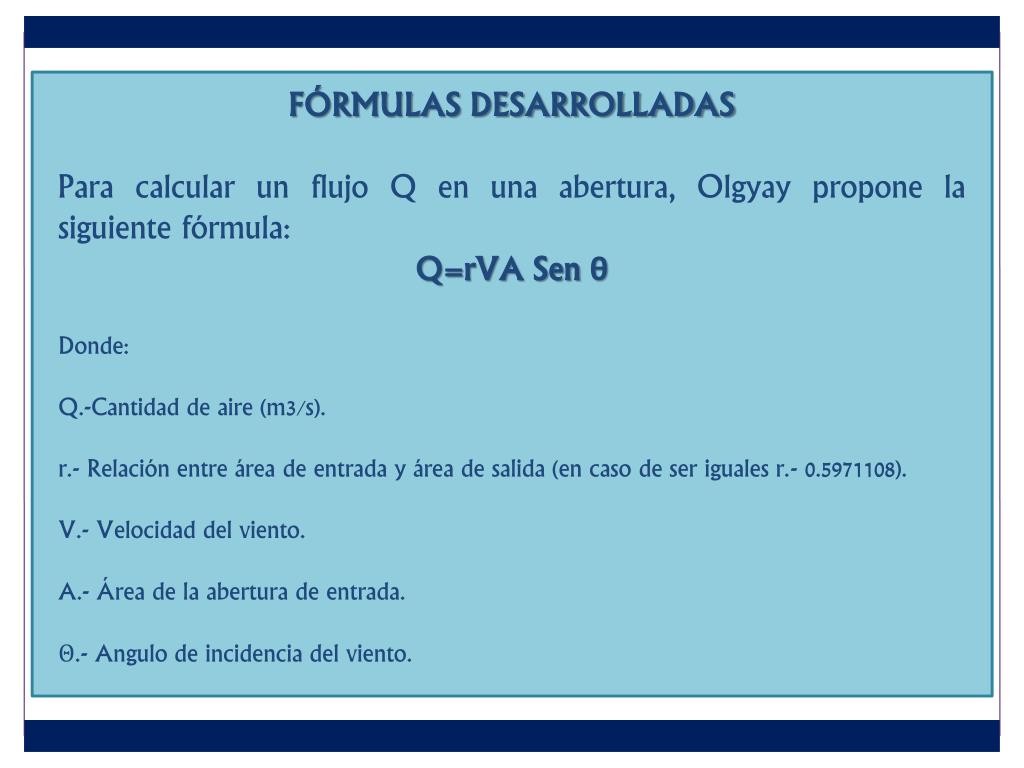 FÓRMULAS DESARROLLADAS

Para calcular un flujo Q en una abertura, Olgyay propone la siguiente fórmula:

Q=rVA Sen θ

Donde:

Q.-Cantidad de aire (m3/s).

r.- Relación entre área de entrada y área de salida (en caso de ser iguales r.- 0.5971108).

V.- Velocidad del viento.

A.- Área de la abertura de entrada.

Θ.- Angulo de incidencia del viento.